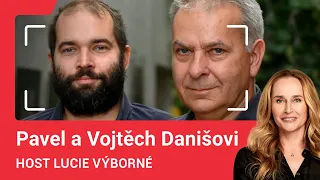 Pavel a Vojtěch Danišovi

HOST LUCIE VÝBORNÉ